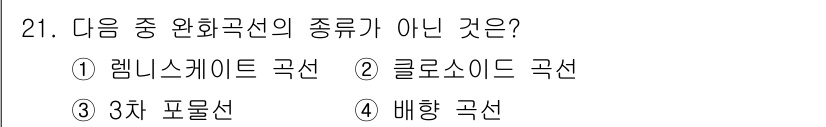 21. 다음 중 완화곡선의 종류가 아닌 것은?
① 렘니스케이트 곡선 ② 클로소이드 곡선
③ 3차 포물선 ④ 배향 곡선